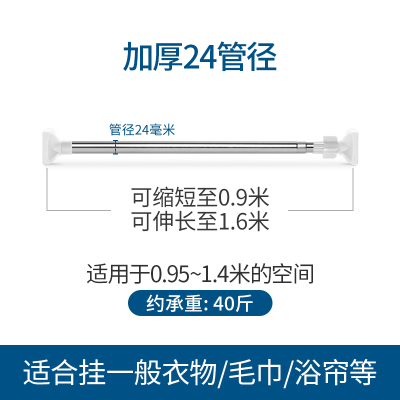 加厚24管径

管径24毫米

可缩短至0.9米
可伸长至1.6米

适用于0.95~1.4米的空间

约承重: 40斤

适合挂一般衣物/毛巾/浴帘等